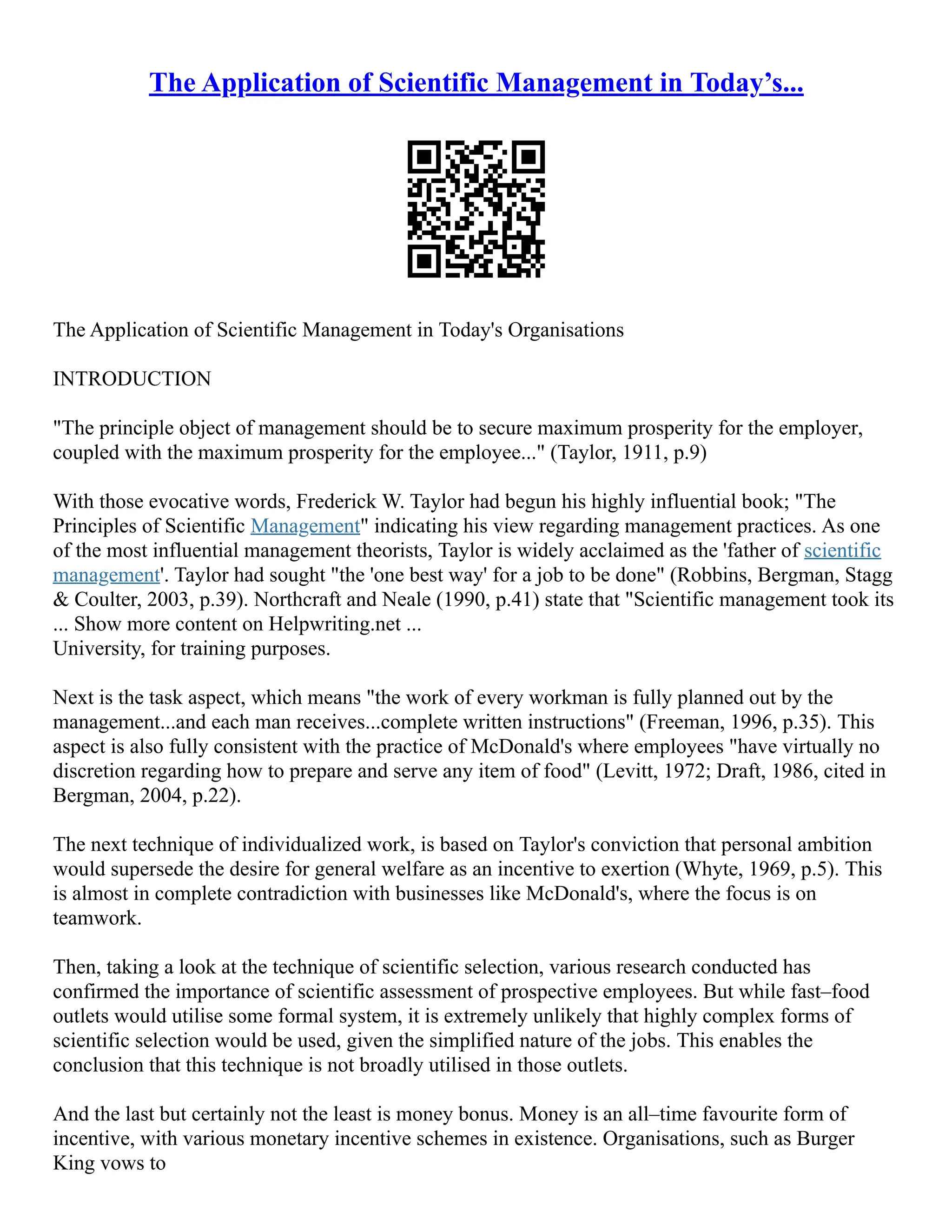 The Application of Scientific Management in Today’s...

The Application of Scientific Management in Today's Organisations

INTRODUCTION

"The principle object of management should be to secure maximum prosperity for the employer, coupled with the maximum prosperity for the employee..." (Taylor, 1911, p.9)

With those evocative words, Frederick W. Taylor had begun his highly influential book; "The Principles of Scientific Management" indicating his view regarding management practices. As one of the most influential management theorists, Taylor is widely acclaimed as the 'father of scientific management'. Taylor had sought "the 'one best way' for a job to be done" (Robbins, Bergman, Stagg & Coulter, 2003, p.39). Northcraft and Neale (1990, p.41) state that "Scientific management took its ... Show more content on Helpwriting.net ...
University, for training purposes.

Next is the task aspect, which means "the work of every workman is fully planned out by the management...and each man receives...complete written instructions" (Freeman, 1996, p.35). This aspect is also fully consistent with the practice of McDonald's where employees "have virtually no discretion regarding how to prepare and serve any item of food" (Levitt, 1972; Draft, 1986, cited in Bergman, 2004, p.22).

The next technique of individualized work, is based on Taylor's conviction that personal ambition would supersede the desire for general welfare as an incentive to exertion (Whyte, 1969, p.5). This is almost in complete contradiction with businesses like McDonald's, where the focus is on teamwork.

Then, taking a look at the technique of scientific selection, various research conducted has confirmed the importance of scientific assessment of prospective employees. But while fast–food outlets would utilise some formal system, it is extremely unlikely that highly complex forms of scientific selection would be used, given the simplified nature of the jobs. This enables the conclusion that this technique is not broadly utilised in those outlets.

And the last but certainly not the least is money bonus. Money is an all–time favourite form of incentive, with various monetary incentive schemes in existence. Organisations, such as Burger King vows to